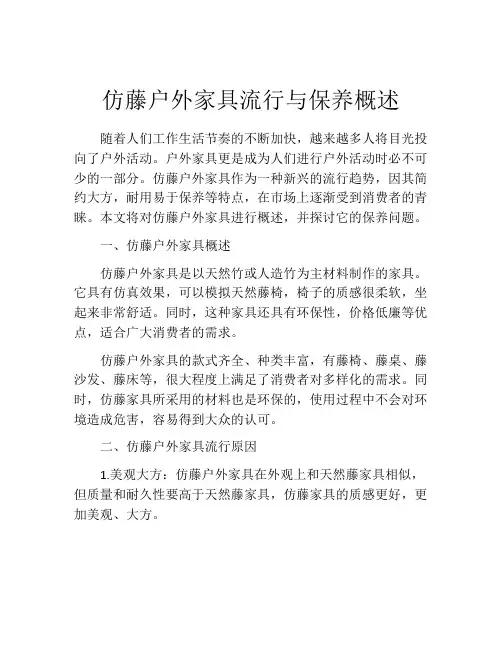 仿藤户外家具流行与保养概述

随着人们工作生活节奏的不断加快，越来越多人将目光投向了户外活动。户外家具更是成为人们进行户外活动时必不可少的一部分。仿藤户外家具作为一种新兴的流行趋势，因其简约大方，耐用易于保养等特点，在市场上逐渐受到消费者的青睐。本文将对仿藤户外家具进行概述，并探讨它的保养问题。

一、仿藤户外家具概述

仿藤户外家具是以天然竹或人造竹为主材料制作的家具。它具有仿真效果，可以模拟天然藤椅，椅子的质感很柔软，坐起来非常舒适。同时，这种家具还具有环保性，价格低廉等优点，适合广大消费者的需求。

仿藤户外家具的款式齐全、种类丰富，有藤椅、藤桌、藤沙发、藤床等，很大程度上满足了消费者对多样化的需求。同时，仿藤家具所采用的材料也是环保的，使用过程中不会对环境造成危害，容易得到大众的认可。

二、仿藤户外家具流行原因

1.美观大方：仿藤户外家具在外观上和天然藤家具相似，但质量和耐久性要高于天然藤家具，仿藤家具的质感更好，更加美观、大方。